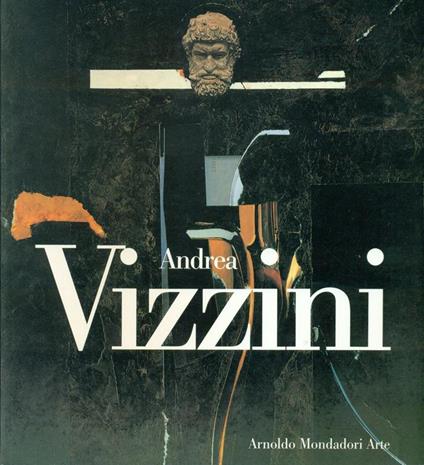 Andrea
Vizzini

Arnoldo Mondadori Arte